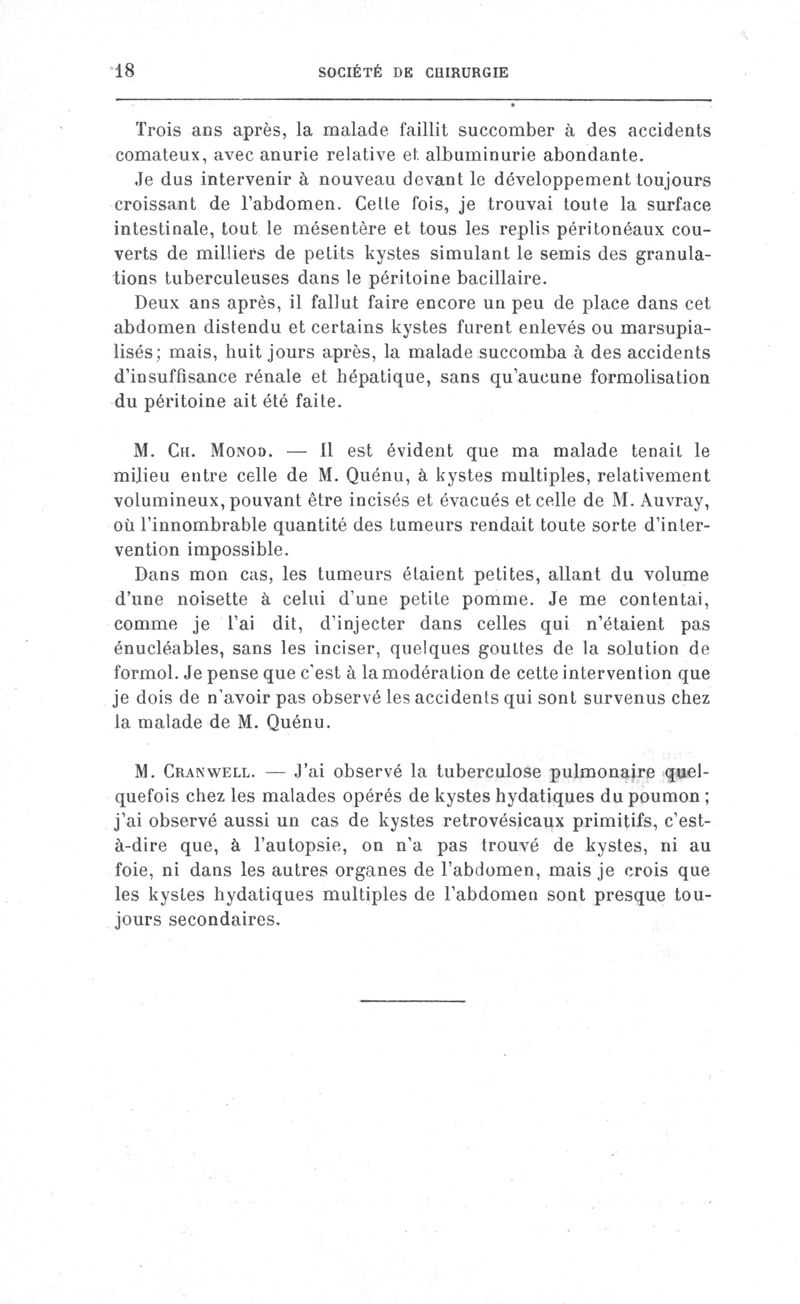 18 SOCIÉTÉ DE CHIRURGIE

Trois ans après, la malade faillit succomber à des accidents comateux, avec anurie relative et albuminurie abondante.

Je dus intervenir à nouveau devant le développement toujours croissant de l'abdomen. Cette fois, je trouvai toute la surface intestinale, tout le mésentère et tous les replis péritonéaux couverts de milliers de petits kystes simulant le semis des granulations tuberculeuses dans le péritoine bacillaire.

Deux ans après, il fallut faire encore un peu de place dans cet abdomen distendu et certains kystes furent enlevés ou marsupialisés; mais, huit jours après, la malade succomba à des accidents d'insuffisance rénale et hépatique, sans qu'aucune formolisation du péritoine ait été faite.

M. Ch. Monod. — Il est évident que ma malade tenait le milieu entre celle de M. Quénu, à kystes multiples, relativement volumineux, pouvant être incisés et évacués et celle de M. Auvray, où l'innombrable quantité des tumeurs rendait toute sorte d'intervention impossible.

Dans mon cas, les tumeurs étaient petites, allant du volume d'une noisette à celui d'une petite pomme. Je me contentai, comme je l'ai dit, d'injecter dans celles qui n'étaient pas énucléables, sans les inciser, quelques gouttes de la solution de formol. Je pense que c'est à la modération de cette intervention que je dois de n'avoir pas observé les accidents qui sont survenus chez la malade de M. Quénu.

M. Cranwell. — J'ai observé la tuberculose pulmonaire quelquefois chez les malades opérés de kystes hydatiques du poumon; j'ai observé aussi un cas de kystes retrovésicaux primitifs, c'est-à-dire que, à l'autopsie, on n'a pas trouvé de kystes, ni au foie, ni dans les autres organes de l'abdomen, mais je crois que les kystes hydatiques multiples de l'abdomen sont presque toujours secondaires.